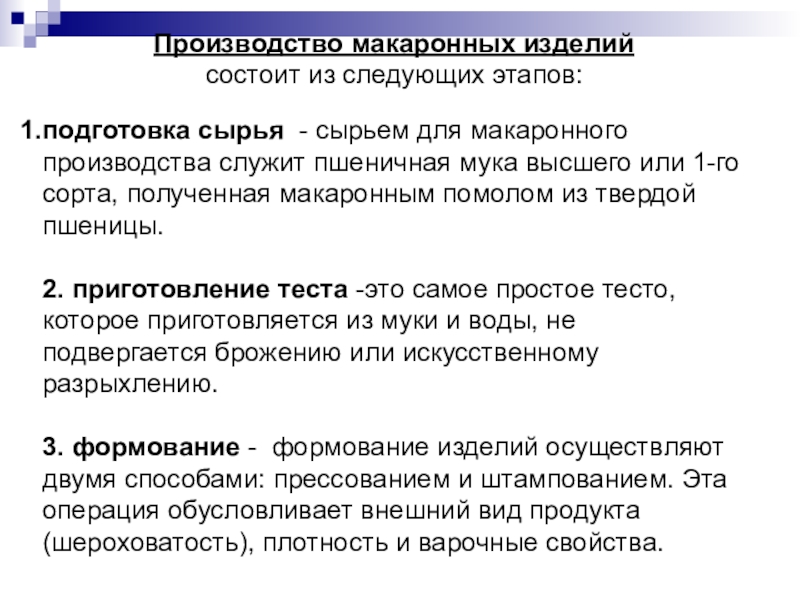 Производство макаронных изделий
состоит из следующих этапов:

1.подготовка сырья - сырьем для макаронного производства служит пшеничная мука высшего или 1-го сорта, полученная макаронным помолом из твердой пшеницы.

2. приготовление теста -это самое простое тесто, которое приготовляется из муки и воды, не подвергается брожению или искусственному разрыхлению.

3. формование - формование изделий осуществляют двумя способами: прессованием и штампованием. Эта операция обусловливает внешний вид продукта (шероховатость), плотность и варочные свойства.